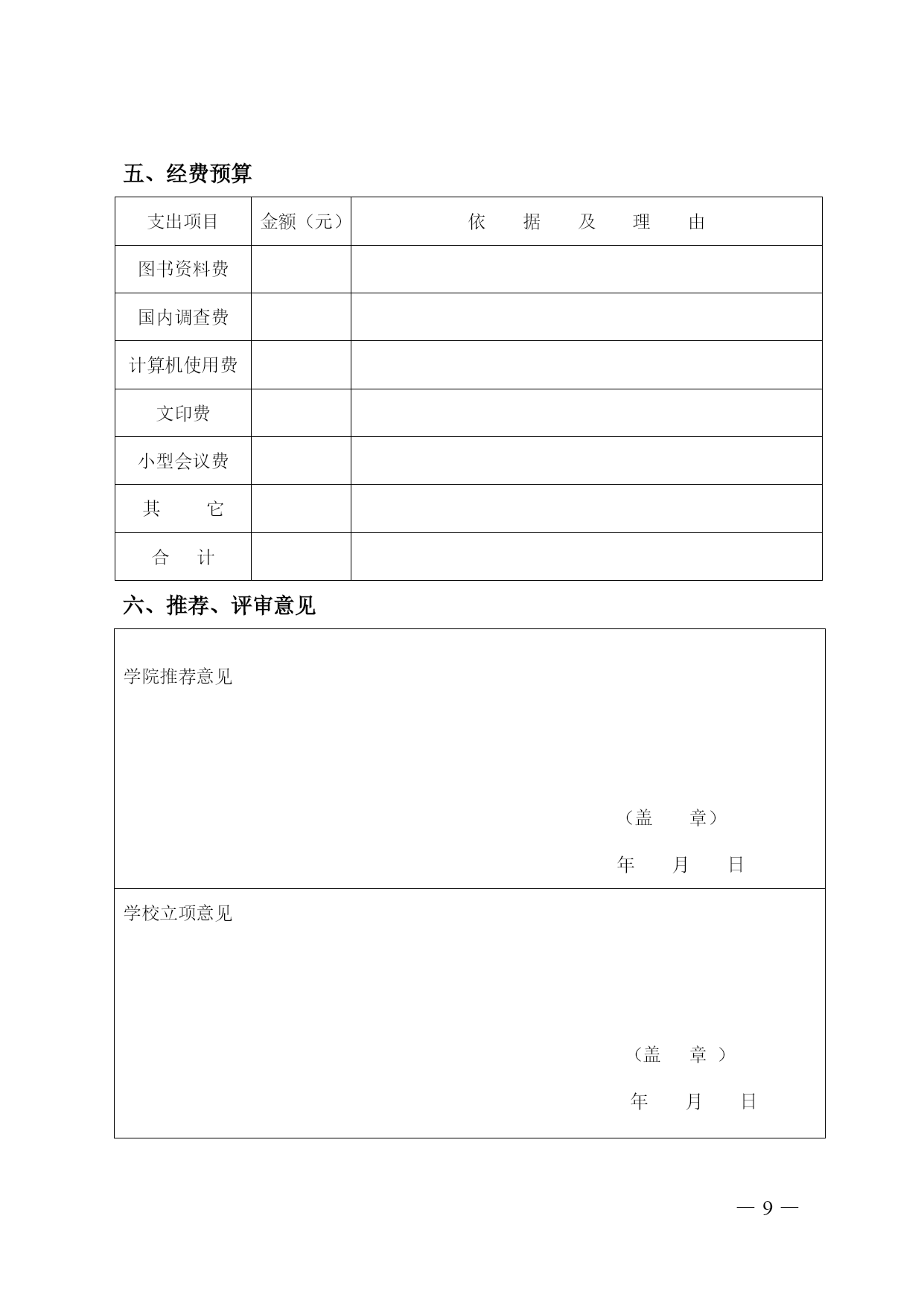 五、经费预算

| 支出项目 | 金额（元） | 依　据　及　理　由 |
|---|---|---|
| 图书资料费 | | |
| 国内调查费 | | |
| 计算机使用费 | | |
| 文印费 | | |
| 小型会议费 | | |
| 其　　它 | | |
| 合　计 | | |

六、推荐、评审意见

学院推荐意见

（盖　　章）

年　　月　　日

学校立项意见

（盖　　章 ）

年　　月　　日

— 9 —